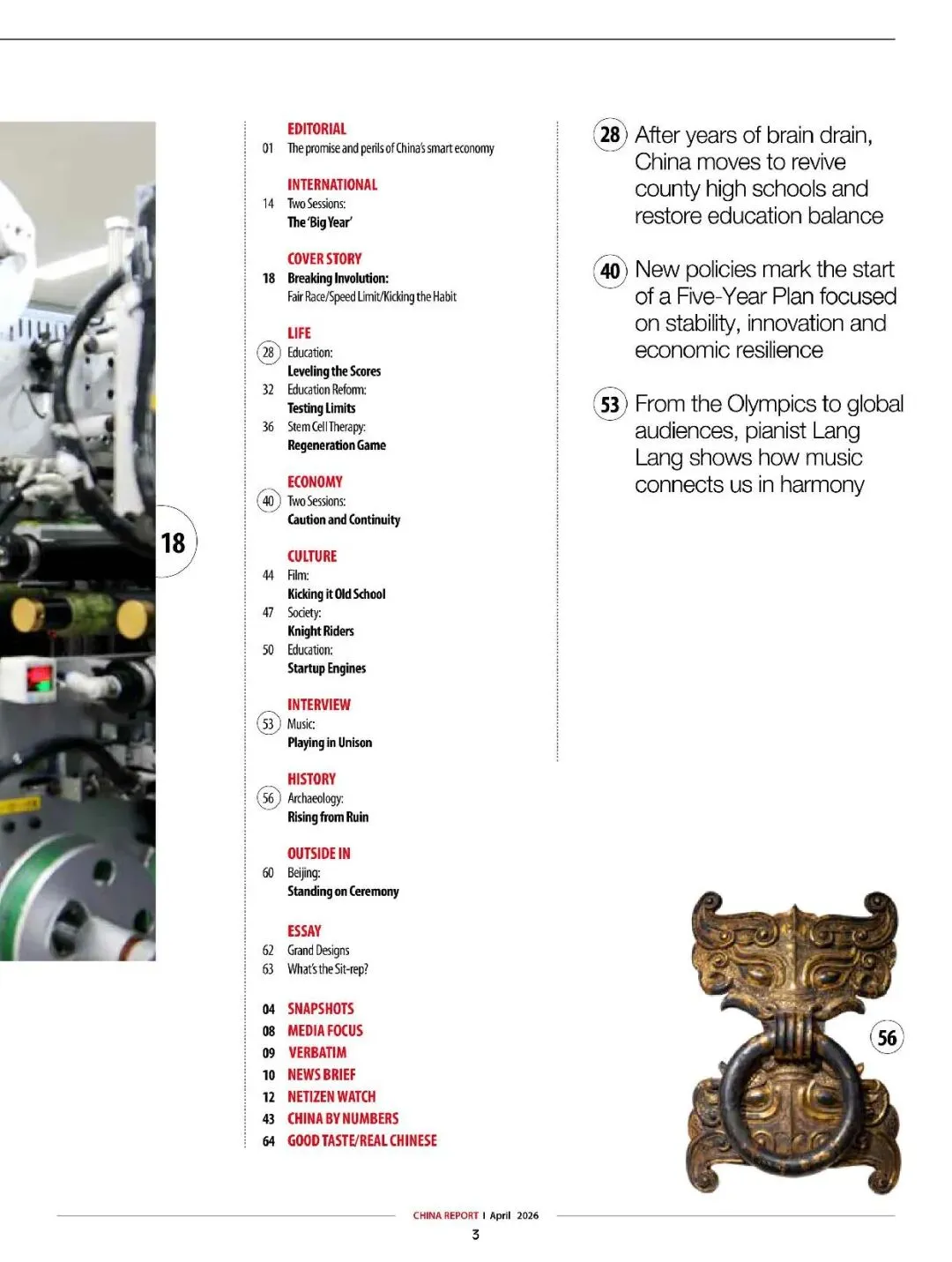 18

EDITORIAL
01 The promise and perils of China's smart economy

INTERNATIONAL
14 Two Sessions:
The 'Big Year'

COVER STORY
18 Breaking Involution:
Fair Race/Speed Limit/Kicking the Habit

LIFE
28 Education:
Leveling the Scores
32 Education Reform:
Testing Limits
36 Stem Cell Therapy:
Regeneration Game

ECONOMY
40 Two Sessions:
Caution and Continuity

CULTURE
44 Film:
Kicking it Old School
47 Society:
Knight Riders
50 Education:
Startup Engines

INTERVIEW
53 Music:
Playing in Unison

HISTORY
56 Archaeology:
Rising from Ruin

OUTSIDE IN
60 Beijing:
Standing on Ceremony

ESSAY
62 Grand Designs
63 What's the Sit-rep?

04 SNAPSHOTS
08 MEDIA FOCUS
09 VERBATIM
10 NEWS BRIEF
12 NETIZEN WATCH
43 CHINA BY NUMBERS
64 GOOD TASTE/REAL CHINESE

28 After years of brain drain, China moves to revive county high schools and restore education balance

40 New policies mark the start of a Five-Year Plan focused on stability, innovation and economic resilience

53 From the Olympics to global audiences, pianist Lang Lang shows how music connects us in harmony

56

CHINA REPORT I April 2026
3